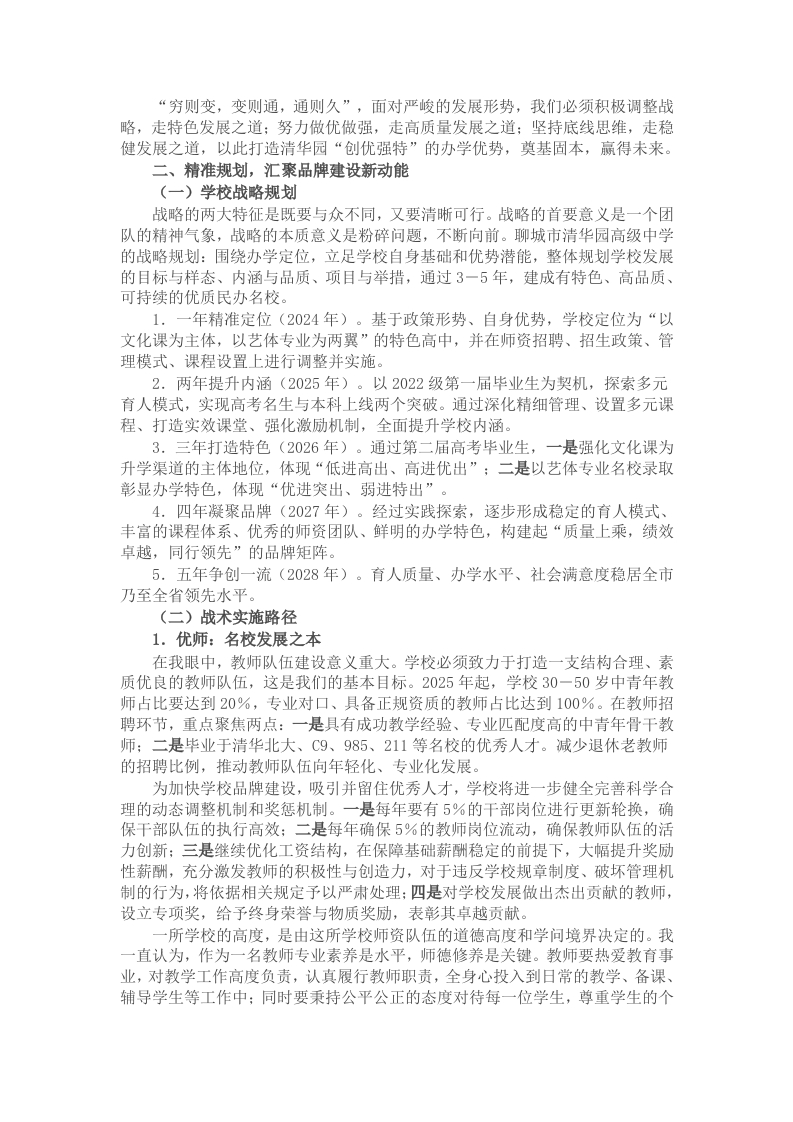 “穷则变，变则通，通则久”，面对严峻的发展形势，我们必须积极调整战略，走特色发展之道；努力做优做强，走高质量发展之道；坚持底线思维，走稳健发展之道，以此打造清华园“创优强特”的办学优势，奠基固本，赢得未来。

二、精准规划，汇聚品牌建设新动能

（一）学校战略规划

战略的两大特征是既要与众不同，又要清晰可行。战略的首要意义是一个团队的精神气象，战略的本质意义是粉碎问题，不断向前。聊城市清华园高级中学的战略规划：围绕办学定位，立足学校自身基础和优势潜能，整体规划学校发展的目标与样态、内涵与品质、项目与举措，通过3－5年，建成有特色、高品质、可持续的优质民办名校。

1．一年精准定位（2024年）。基于政策形势、自身优势，学校定位为“以文化课为主体，以艺体专业为两翼”的特色高中，并在师资招聘、招生政策、管理模式、课程设置上进行调整并实施。

2．两年提升内涵（2025年）。以2022级第一届毕业生为契机，探索多元育人模式，实现高考名生与本科上线两个突破。通过深化精细管理、设置多元课程、打造实效课堂、强化激励机制，全面提升学校内涵。

3．三年打造特色（2026年）。通过第二届高考毕业生，一是强化文化课为升学渠道的主体地位，体现“低进高出、高进优出”；二是以艺体专业名校录取彰显办学特色，体现“优进突出、弱进特出”。

4．四年凝聚品牌（2027年）。经过实践探索，逐步形成稳定的育人模式、丰富的课程体系、优秀的师资团队、鲜明的办学特色，构建起“质量上乘，绩效卓越，同行领先”的品牌矩阵。

5．五年争创一流（2028年）。育人质量、办学水平、社会满意度稳居全市乃至全省领先水平。

（二）战术实施路径

1．优师：名校发展之本

在我眼中，教师队伍建设意义重大。学校必须致力于打造一支结构合理、素质优良的教师队伍，这是我们的基本目标。2025年起，学校30－50岁中青年教师占比要达到20%，专业对口、具备正规资质的教师占比达到100%。在教师招聘环节，重点聚焦两点：一是具有成功教学经验、专业匹配度高的中青年骨干教师；二是毕业于清华北大、C9、985、211等名校的优秀人才。减少退休老教师的招聘比例，推动教师队伍向年轻化、专业化发展。

为加快学校品牌建设，吸引并留住优秀人才，学校将进一步健全完善科学合理的动态调整机制和奖惩机制。一是每年要有5%的干部岗位进行更新轮换，确保干部队伍的执行高效；二是每年确保5%的教师岗位流动，确保教师队伍的活力创新；三是继续优化工资结构，在保障基础薪酬稳定的前提下，大幅提升奖励性薪酬，充分激发教师的积极性与创造力，对于违反学校规章制度、破坏管理机制的行为，将依据相关规定予以严肃处理；四是对学校发展做出杰出贡献的教师，设立专项奖，给予终身荣誉与物质奖励，表彰其卓越贡献。

一所学校的高度，是由这所学校师资队伍的道德高度和学问境界决定的。我一直认为，作为一名教师专业素养是水平，师德修养是关键。教师要热爱教育事业，对教学工作高度负责，认真履行教师职责，全身心投入到日常的教学、备课、辅导学生等工作中；同时要秉持公平公正的态度对待每一位学生，尊重学生的个